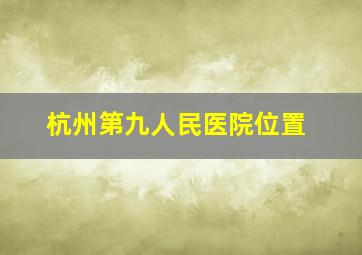 杭州第九人民医院位置